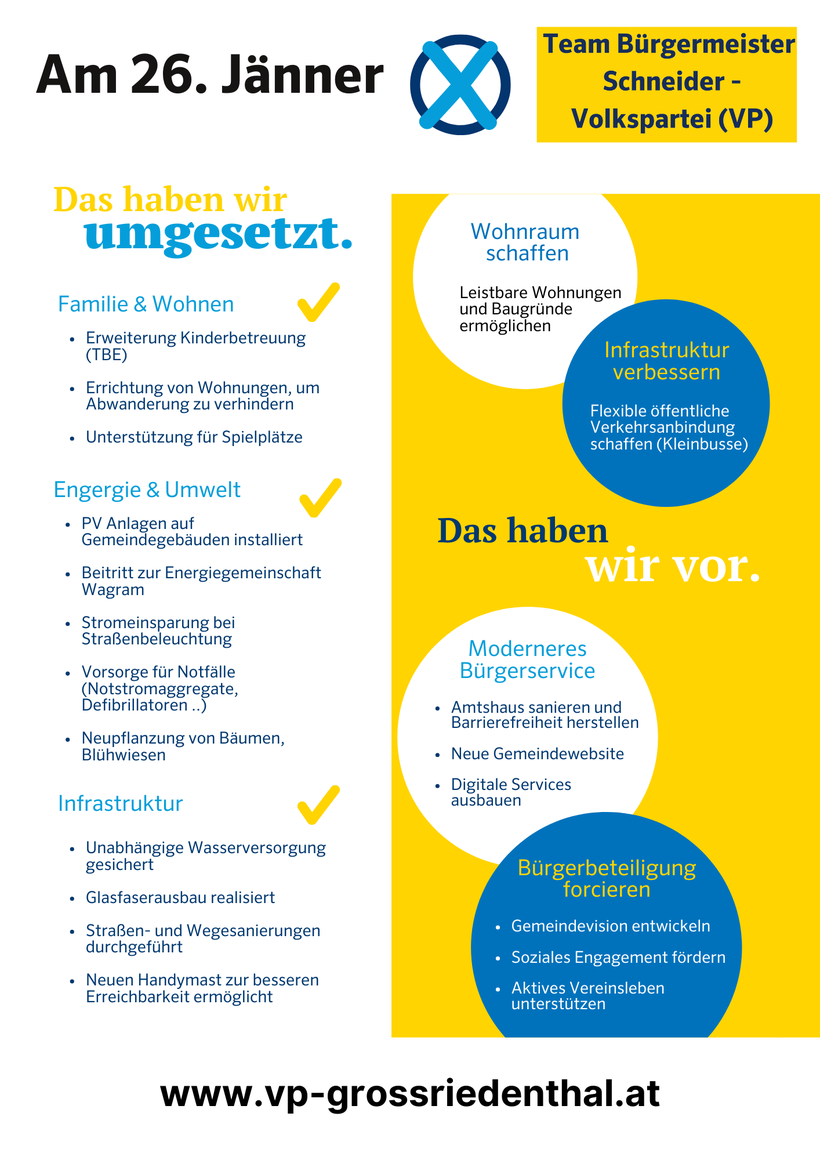 Am 26. Jänner

Team Bürgermeister Schneider - Volkspartei (VP)

Das haben wir umgesetzt.

Familie & Wohnen

- Erweiterung Kinderbetreuung (TBE)
- Errichtung von Wohnungen, um Abwanderung zu verhindern
- Unterstützung für Spielplätze

Engergie & Umwelt

- PV Anlagen auf Gemeindegebäuden installiert
- Beitritt zur Energiegemeinschaft Wagram
- Stromeinsparung bei Straßenbeleuchtung
- Vorsorge für Notfälle (Notstromaggregate, Defibrillatoren ..)
- Neupflanzung von Bäumen, Blühwiesen

Infrastruktur

- Unabhängige Wasserversorgung gesichert
- Glasfaserausbau realisiert
- Straßen- und Wegesanierungen durchgeführt
- Neuen Handymast zur besseren Erreichbarkeit ermöglicht

Wohnraum schaffen

Leistbare Wohnungen und Baugründe ermöglichen

Infrastruktur verbessern

Flexible öffentliche Verkehrsanbindung schaffen (Kleinbusse)

Das haben wir vor.

Moderneres Bürgerservice

- Amtshaus sanieren und Barrierefreiheit herstellen
- Neue Gemeindewebsite
- Digitale Services ausbauen

Bürgerbeteiligung forcieren

- Gemeindevision entwickeln
- Soziales Engagement fördern
- Aktives Vereinsleben unterstützen

www.vp-grossriedenthal.at